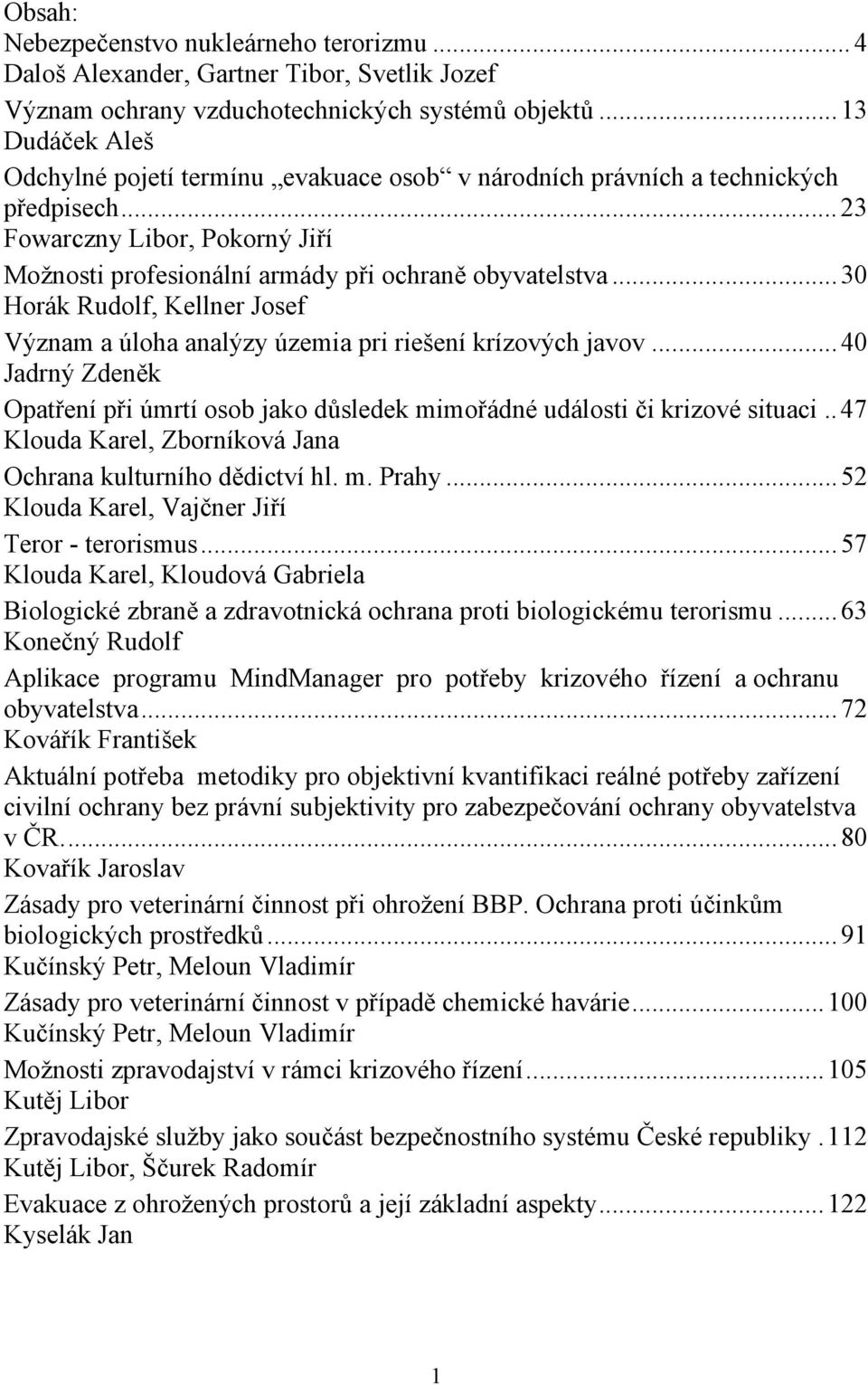 Obsah:
Nebezpečenstvo nukleárneho terorizmu ... 4
Daloš Alexander, Gartner Tibor, Svetlik Jozef
Význam ochrany vzduchotechnických systémů objektů ... 13
Dudáček Aleš
Odchylné pojetí termínu „evakuace osob“ v národních právních a technických předpisech ... 23
Fowarczny Libor, Pokorný Jiří
Možnosti profesionální armády při ochraně obyvatelstva ... 30
Horák Rudolf, Kellner Josef
Význam a úloha analýzy územia pri riešení krízových javov ... 40
Jadrný Zdeněk
Opatření při úmrtí osob jako důsledek mimořádné události či krizové situaci .. 47
Klouda Karel, Zborníková Jana
Ochrana kulturního dědictví hl. m. Prahy ... 52
Klouda Karel, Vajčner Jiří
Teror - terorismus ... 57
Klouda Karel, Kloudová Gabriela
Biologické zbraně a zdravotnická ochrana proti biologickému terorismu ... 63
Konečný Rudolf
Aplikace programu MindManager pro potřeby krizového řízení a ochranu obyvatelstva ... 72
Kovářík František
Aktuální potřeba metodiky pro objektivní kvantifikaci reálné potřeby zařízení civilní ochrany bez právní subjektivity pro zabezpečování ochrany obyvatelstva v ČR. ... 80
Kovařík Jaroslav
Zásady pro veterinární činnost při ohrožení BBP. Ochrana proti účinkům biologických prostředků ... 91
Kučínský Petr, Meloun Vladimír
Zásady pro veterinární činnost v případě chemické havárie ... 100
Kučínský Petr, Meloun Vladimír
Možnosti zpravodajství v rámci krizového řízení ... 105
Kutěj Libor
Zpravodajské služby jako součást bezpečnostního systému České republiky . 112
Kutěj Libor, Ščurek Radomír
Evakuace z ohrožených prostorů a její základní aspekty ... 122
Kyselák Jan

1